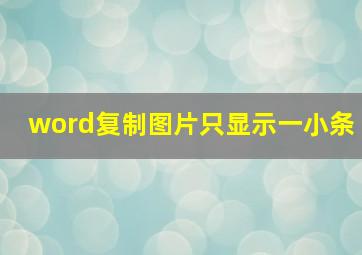 word复制图片只显示一小条